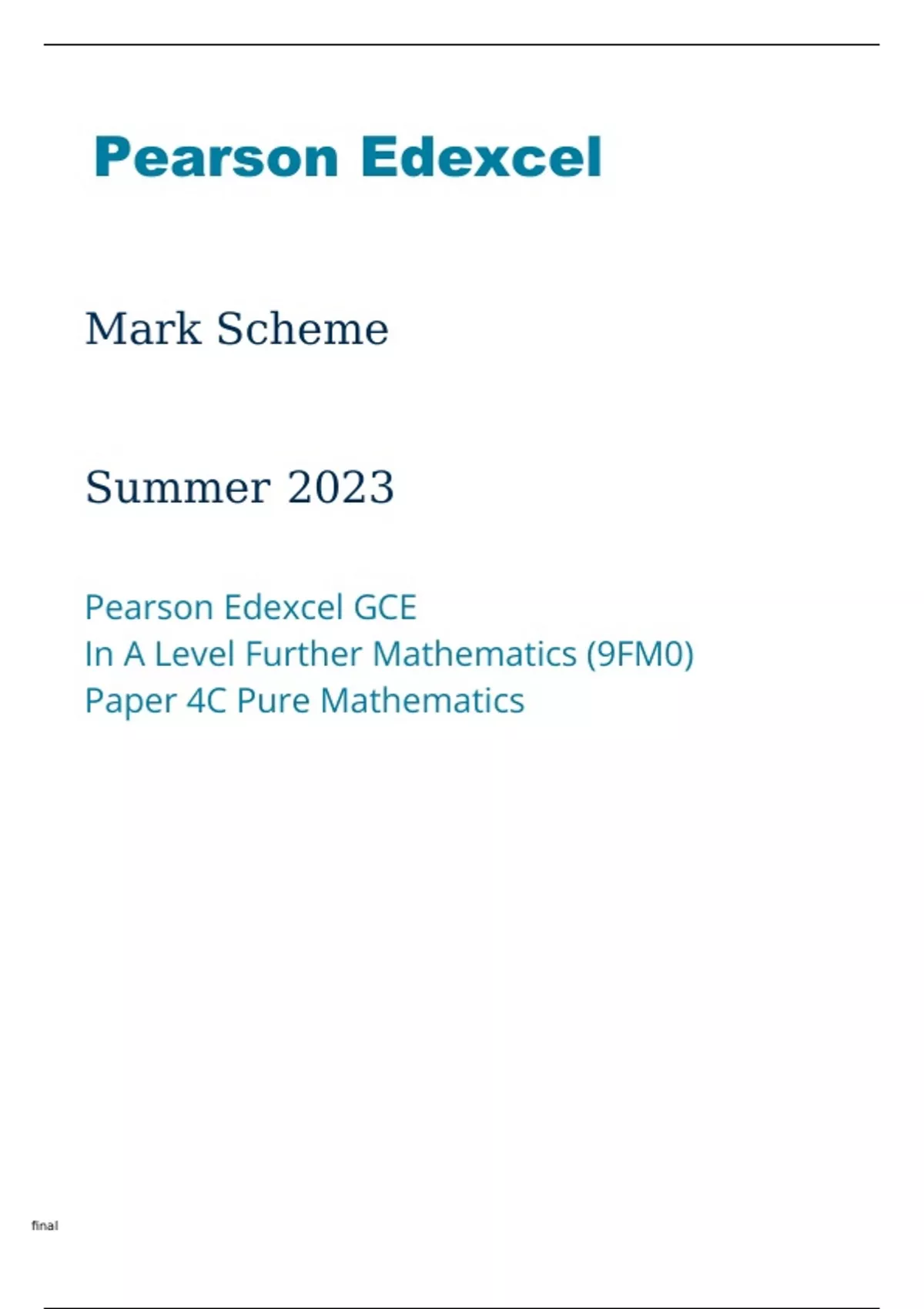 Pearson Edexcel

Mark Scheme

Summer 2023

Pearson Edexcel GCE
In A Level Further Mathematics (9FM0)
Paper 4C Pure Mathematics

final